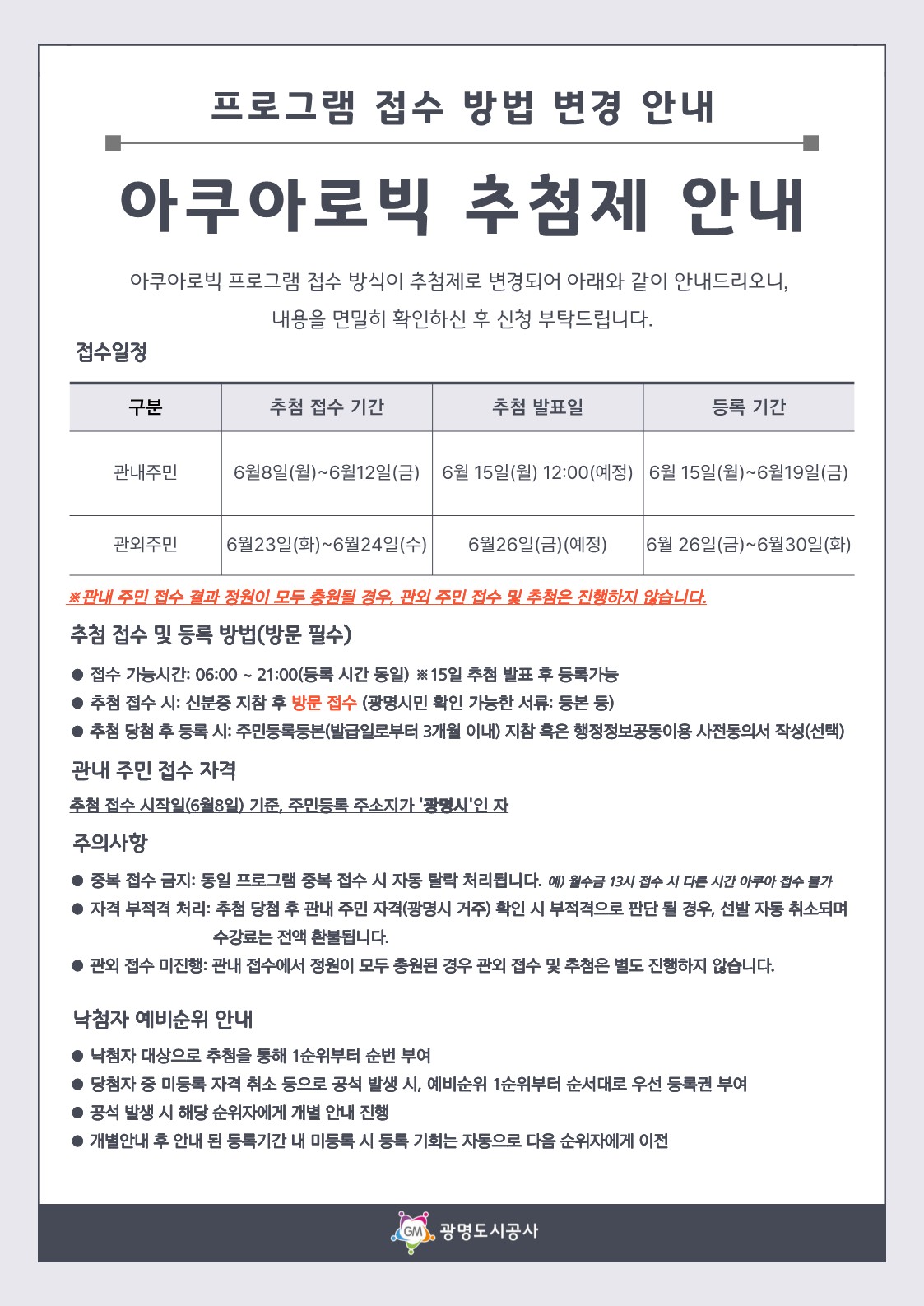 프로그램 접수 방법 변경 안내

아쿠아로빅 추첨제 안내

아쿠아로빅 프로그램 접수 방식이 추첨제로 변경되어 아래와 같이 안내드리오니, 내용을 면밀히 확인하신 후 신청 부탁드립니다.

접수일정

| 구분 | 추첨 접수 기간 | 추첨 발표일 | 등록 기간 |
|---|---|---|---|
| 관내주민 | 6월8일(월)~6월12일(금) | 6월 15일(월) 12:00(예정) | 6월 15일(월)~6월19일(금) |
| 관외주민 | 6월23일(화)~6월24일(수) | 6월26일(금)(예정) | 6월 26일(금)~6월30일(화) |

※관내 주민 접수 결과 정원이 모두 충원될 경우, 관외 주민 접수 및 추첨은 진행하지 않습니다.

추첨 접수 및 등록 방법(방문 필수)

● 접수 가능시간: 06:00 ~ 21:00(등록 시간 동일) ※15일 추첨 발표 후 등록가능
● 추첨 접수 시: 신분증 지참 후 방문 접수 (광명시민 확인 가능한 서류: 등본 등)
● 추첨 당첨 후 등록 시: 주민등록등본(발급일로부터 3개월 이내) 지참 혹은 행정정보공동이용 사전동의서 작성(선택)

관내 주민 접수 자격

추첨 접수 시작일(6월8일) 기준, 주민등록 주소지가 '광명시'인 자

주의사항

● 중복 접수 금지: 동일 프로그램 중복 접수 시 자동 탈락 처리됩니다. 예) 월수금 13시 접수 시 다른 시간 아쿠아 접수 불가
● 자격 부적격 처리: 추첨 당첨 후 관내 주민 자격(광명시 거주) 확인 시 부적격으로 판단 될 경우, 선발 자동 취소되며 수강료는 전액 환불됩니다.
● 관외 접수 미진행: 관내 접수에서 정원이 모두 충원된 경우 관외 접수 및 추첨은 별도 진행하지 않습니다.

낙첨자 예비순위 안내

● 낙첨자 대상으로 추첨을 통해 1순위부터 순번 부여
● 당첨자 중 미등록 자격 취소 등으로 공석 발생 시, 예비순위 1순위부터 순서대로 우선 등록권 부여
● 공석 발생 시 해당 순위자에게 개별 안내 진행
● 개별안내 후 안내 된 등록기간 내 미등록 시 등록 기회는 자동으로 다음 순위자에게 이전

GM 광명도시공사